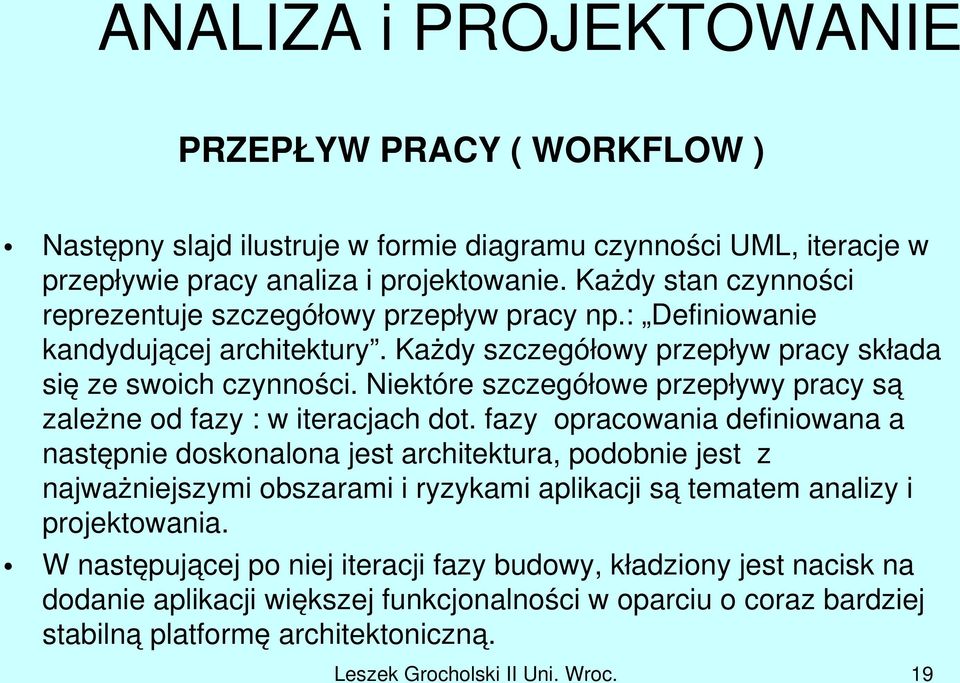 ANALIZA i PROJEKTOWANIE

PRZEPŁYW PRACY ( WORKFLOW )

• Następny slajd ilustruje w formie diagramu czynności UML, iteracje w przepływie pracy analiza i projektowanie. Każdy stan czynności reprezentuje szczegółowy przepływ pracy np.: „Definiowanie kandydującej architektury”. Każdy szczegółowy przepływ pracy składa się ze swoich czynności. Niektóre szczegółowe przepływy pracy są zależne od fazy : w iteracjach dot. fazy opracowania definiowana a następnie doskonalona jest architektura, podobnie jest z najważniejszymi obszarami i ryzykami aplikacji są tematem analizy i projektowania.

• W następującej po niej iteracji fazy budowy, kładziony jest nacisk na dodanie aplikacji większej funkcjonalności w oparciu o coraz bardziej stabilną platformę architektoniczną.

Leszek Grocholski II Uni. Wroc. 19